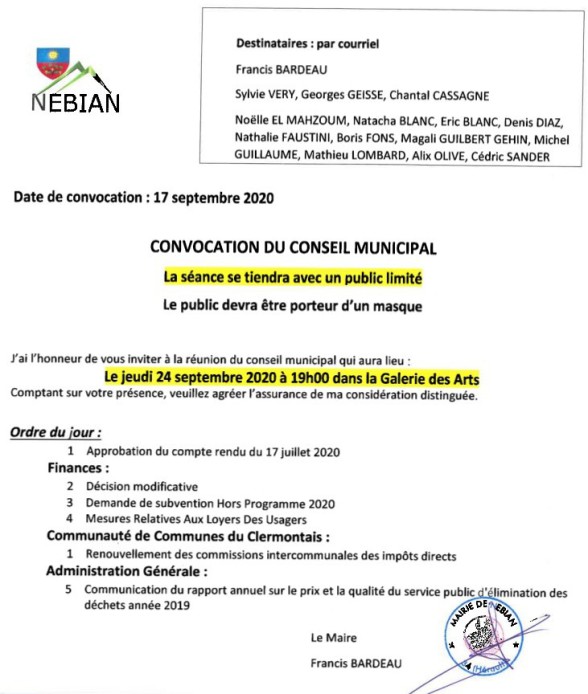 NEBIAN

Destinataires : par courriel

Francis BARDEAU

Sylvie VERY, Georges GEISSE, Chantal CASSAGNE

Noëlle EL MAHZOUM, Natacha BLANC, Eric BLANC, Denis DIAZ, Nathalie FAUSTINI, Boris FONS, Magali GUILBERT GEHIN, Michel GUILLAUME, Mathieu LOMBARD, Alix OLIVE, Cédric SANDER

Date de convocation : 17 septembre 2020

CONVOCATION DU CONSEIL MUNICIPAL

La séance se tiendra avec un public limité

Le public devra être porteur d'un masque

J'ai l'honneur de vous inviter à la réunion du conseil municipal qui aura lieu :

Le jeudi 24 septembre 2020 à 19h00 dans la Galerie des Arts

Comptant sur votre présence, veuillez agréer l'assurance de ma considération distinguée.

Ordre du jour :

1 Approbation du compte rendu du 17 juillet 2020

Finances :

2 Décision modificative
3 Demande de subvention Hors Programme 2020
4 Mesures Relatives Aux Loyers Des Usagers

Communauté de Communes du Clermontais :

1 Renouvellement des commissions intercommunales des impôts directs

Administration Générale :

5 Communication du rapport annuel sur le prix et la qualité du service public d'élimination des déchets année 2019

Le Maire

Francis BARDEAU

MAIRIE DE NEBIAN
(Hérault)